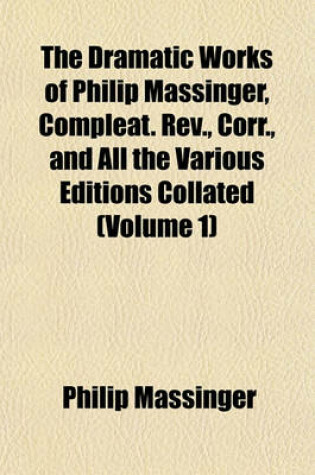 The Dramatic Works of Philip Massinger, Compleat. Rev., Corr., and All the Various Editions Collated (Volume 1)

Philip Massinger